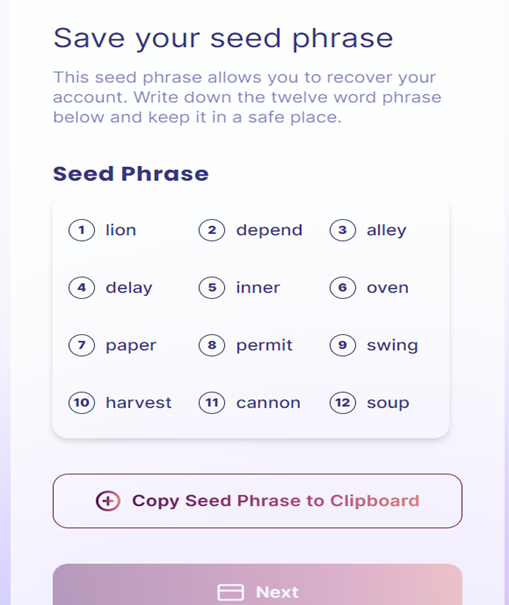 Save your seed phrase

This seed phrase allows you to recover your account. Write down the twelve word phrase below and keep it in a safe place.

Seed Phrase

1 lion 2 depend 3 alley

4 delay 5 inner 6 oven

7 paper 8 permit 9 swing

10 harvest 11 cannon 12 soup

Copy Seed Phrase to Clipboard

Next